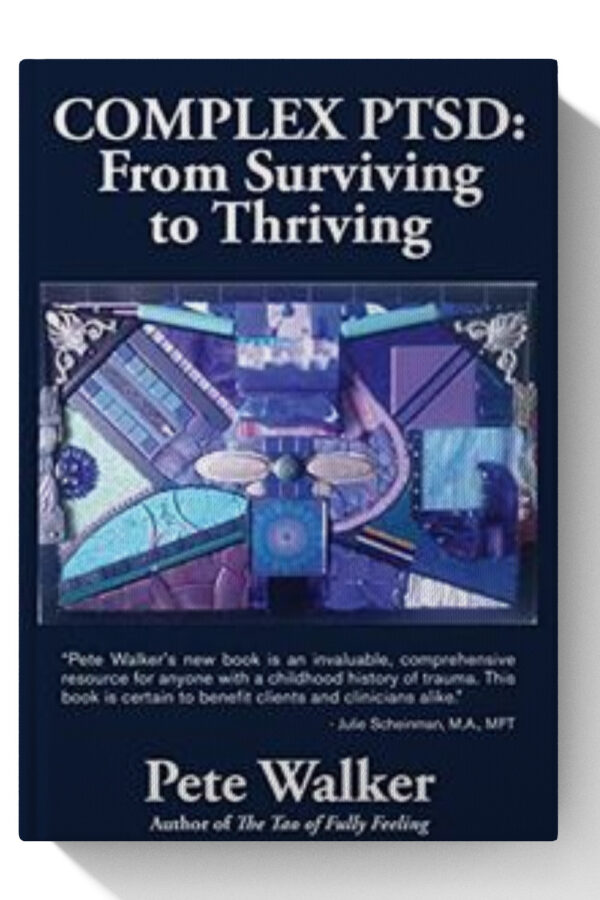 COMPLEX PTSD:
From Surviving to Thriving

"Pete Walker's new book is an invaluable, comprehensive resource for anyone with a childhood history of trauma. This book is certain to benefit clients and clinicians alike."

- Julie Scheinman, M.A., MFT

Pete Walker
Author of The Tao of Fully Feeling